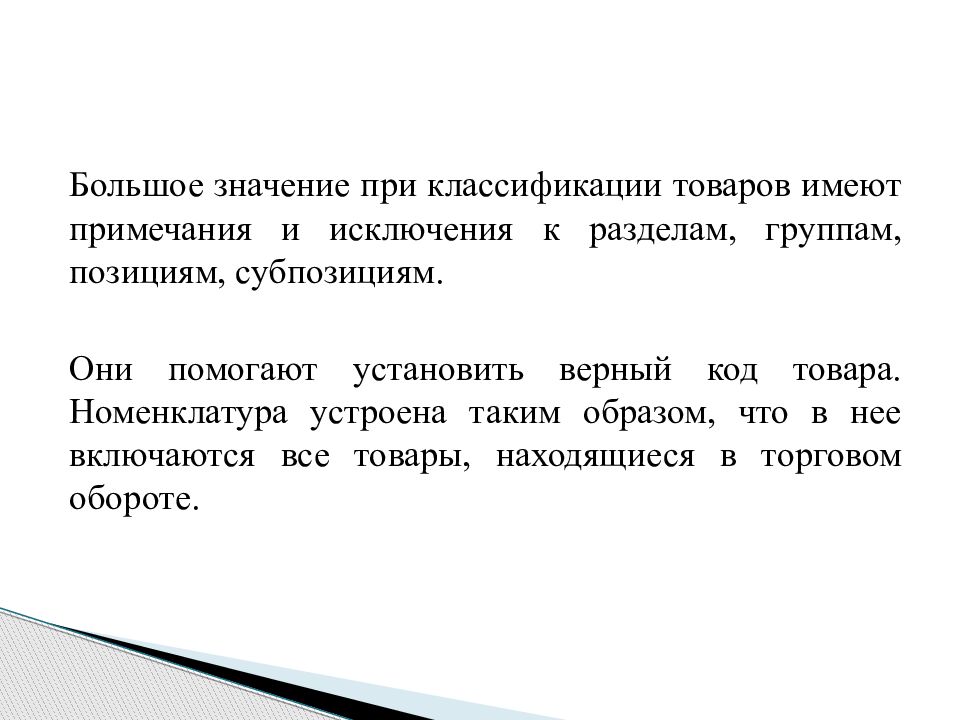 Большое значение при классификации товаров имеют примечания и исключения к разделам, группам, позициям, субпозициям.

Они помогают установить верный код товара. Номенклатура устроена таким образом, что в нее включаются все товары, находящиеся в торговом обороте.